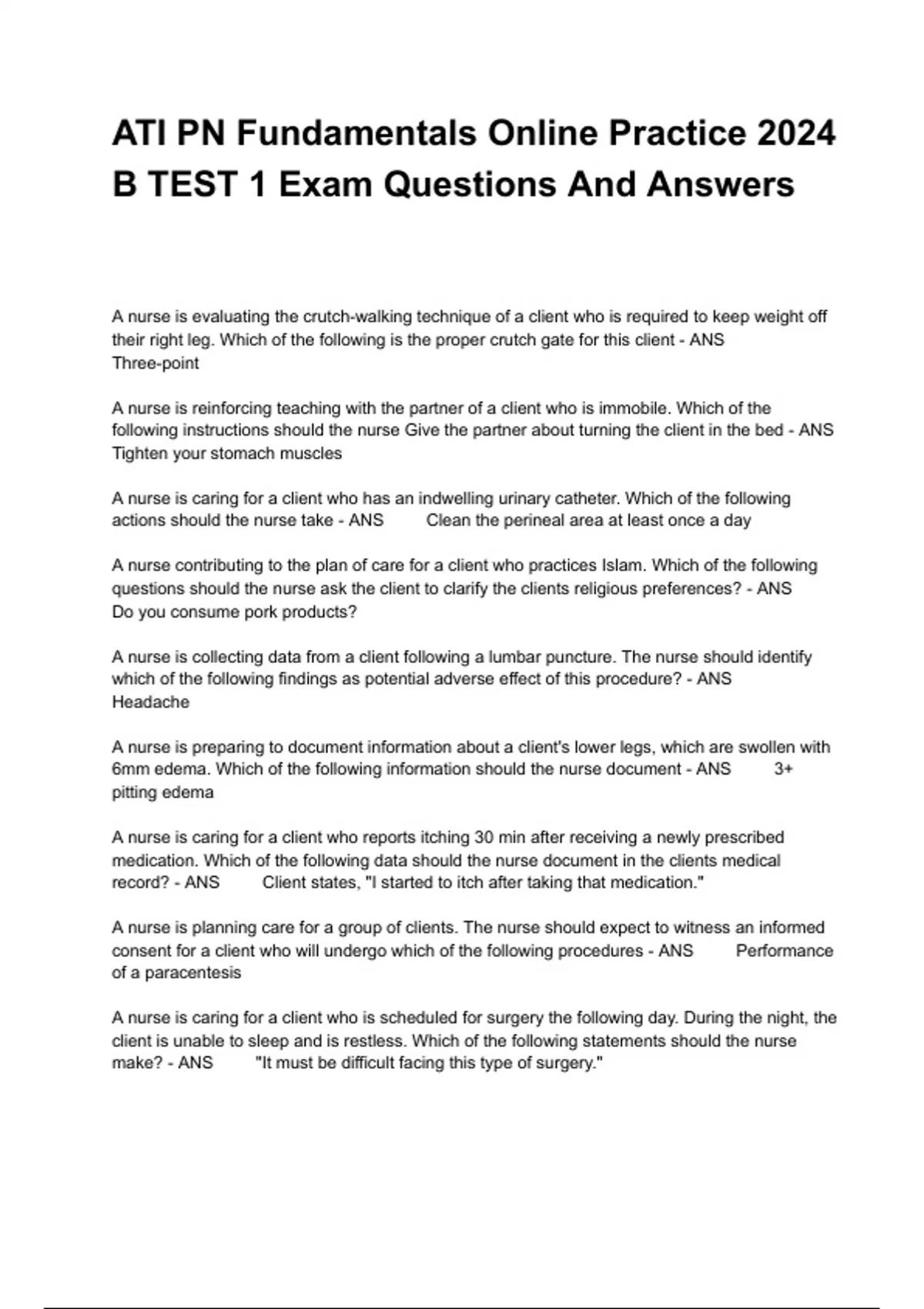 ATI PN Fundamentals Online Practice 2024 B TEST 1 Exam Questions And Answers

A nurse is evaluating the crutch-walking technique of a client who is required to keep weight off their right leg. Which of the following is the proper crutch gate for this client - ANS Three-point

A nurse is reinforcing teaching with the partner of a client who is immobile. Which of the following instructions should the nurse Give the partner about turning the client in the bed - ANS Tighten your stomach muscles

A nurse is caring for a client who has an indwelling urinary catheter. Which of the following actions should the nurse take - ANS Clean the perineal area at least once a day

A nurse contributing to the plan of care for a client who practices Islam. Which of the following questions should the nurse ask the client to clarify the clients religious preferences? - ANS Do you consume pork products?

A nurse is collecting data from a client following a lumbar puncture. The nurse should identify which of the following findings as potential adverse effect of this procedure? - ANS Headache

A nurse is preparing to document information about a client's lower legs, which are swollen with 6mm edema. Which of the following information should the nurse document - ANS 3+ pitting edema

A nurse is caring for a client who reports itching 30 min after receiving a newly prescribed medication. Which of the following data should the nurse document in the clients medical record? - ANS Client states, "I started to itch after taking that medication."

A nurse is planning care for a group of clients. The nurse should expect to witness an informed consent for a client who will undergo which of the following procedures - ANS Performance of a paracentesis

A nurse is caring for a client who is scheduled for surgery the following day. During the night, the client is unable to sleep and is restless. Which of the following statements should the nurse make? - ANS "It must be difficult facing this type of surgery."